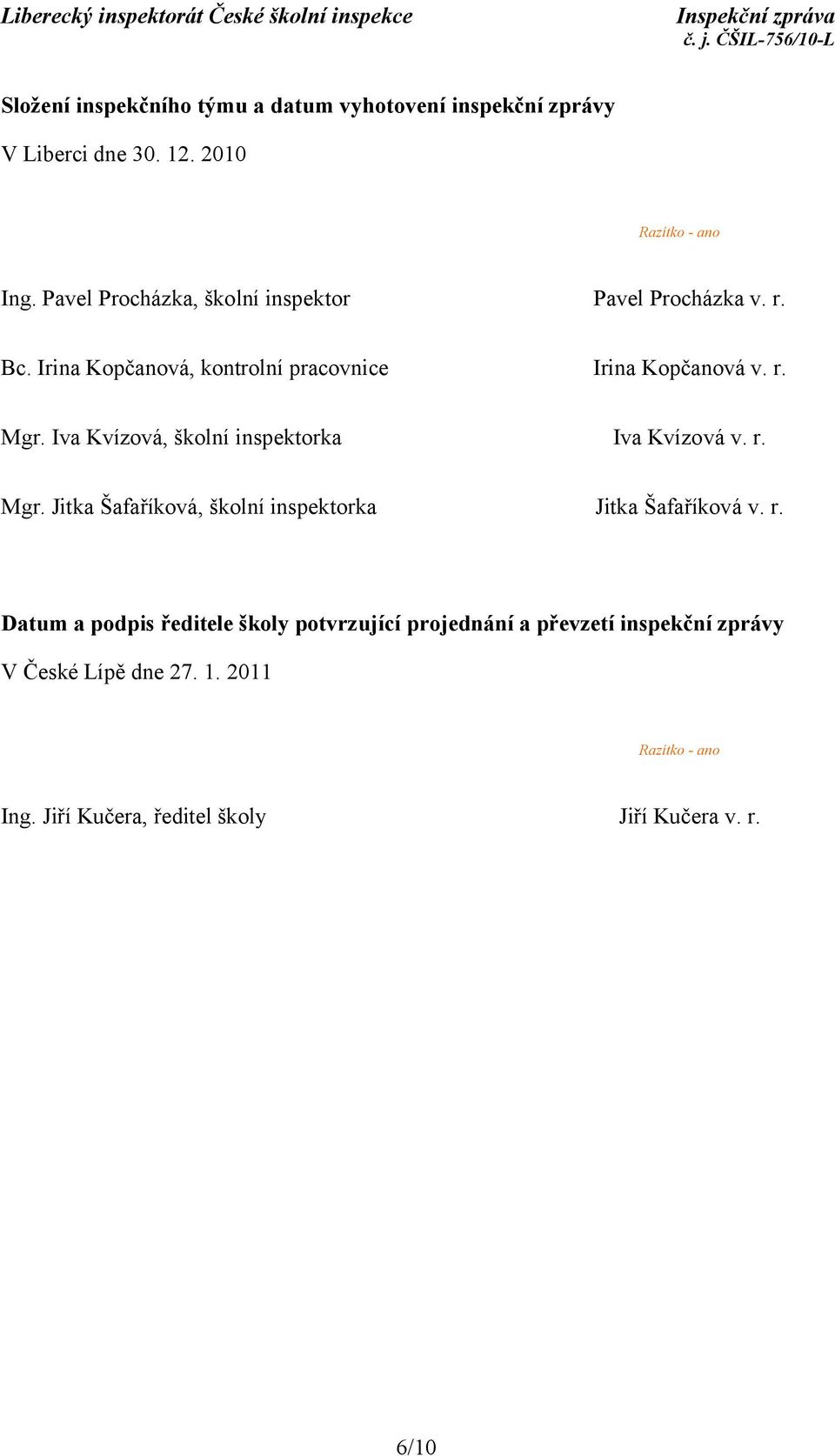 Liberecký inspektorát České školní inspekce

Inspekční zpráva
č. j. ČŠIL-756/10-L

Složení inspekčního týmu a datum vyhotovení inspekční zprávy

V Liberci dne 30. 12. 2010

Razítko - ano

Ing. Pavel Procházka, školní inspektor

Pavel Procházka v. r.

Bc. Irina Kopčanová, kontrolní pracovnice

Irina Kopčanová v. r.

Mgr. Iva Kvízová, školní inspektorka

Iva Kvízová v. r.

Mgr. Jitka Šafaříková, školní inspektorka

Jitka Šafaříková v. r.

Datum a podpis ředitele školy potvrzující projednání a převzetí inspekční zprávy

V České Lípě dne 27. 1. 2011

Razítko - ano

Ing. Jiří Kučera, ředitel školy

Jiří Kučera v. r.

6/10